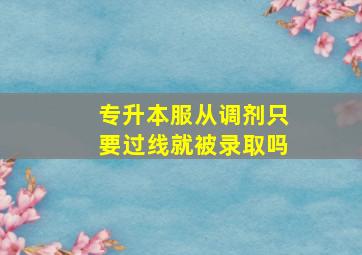 专升本服从调剂只要过线就被录取吗